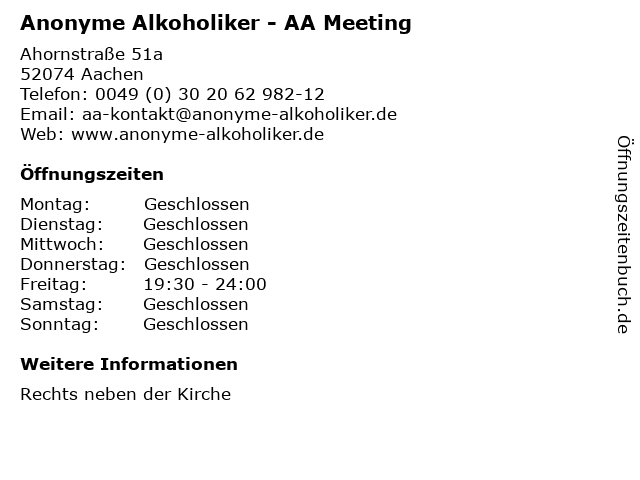 Anonyme Alkoholiker - AA Meeting

Ahornstraße 51a
52074 Aachen
Telefon: 0049 (0) 30 20 62 982-12
Email: aa-kontakt@anonyme-alkoholiker.de
Web: www.anonyme-alkoholiker.de

Öffnungszeiten

| Montag: | Geschlossen |
|---|---|
| Dienstag: | Geschlossen |
| Mittwoch: | Geschlossen |
| Donnerstag: | Geschlossen |
| Freitag: | 19:30 - 24:00 |
| Samstag: | Geschlossen |
| Sonntag: | Geschlossen |

Weitere Informationen

Rechts neben der Kirche

Öffnungszeitenbuch.de